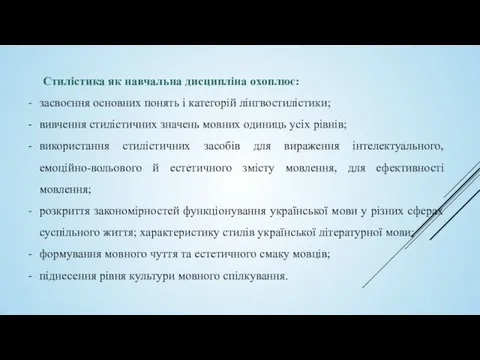 Стилістика як навчальна дисципліна охоплює:

- засвоєння основних понять і категорій лінгвостилістики;
- вивчення стилістичних значень мовних одиниць усіх рівнів;
- використання стилістичних засобів для вираження інтелектуального, емоційно-вольового й естетичного змісту мовлення, для ефективності мовлення;
- розкриття закономірностей функціонування української мови у різних сферах суспільного життя; характеристику стилів української літературної мови;
- формування мовного чуття та естетичного смаку мовців;
- піднесення рівня культури мовного спілкування.